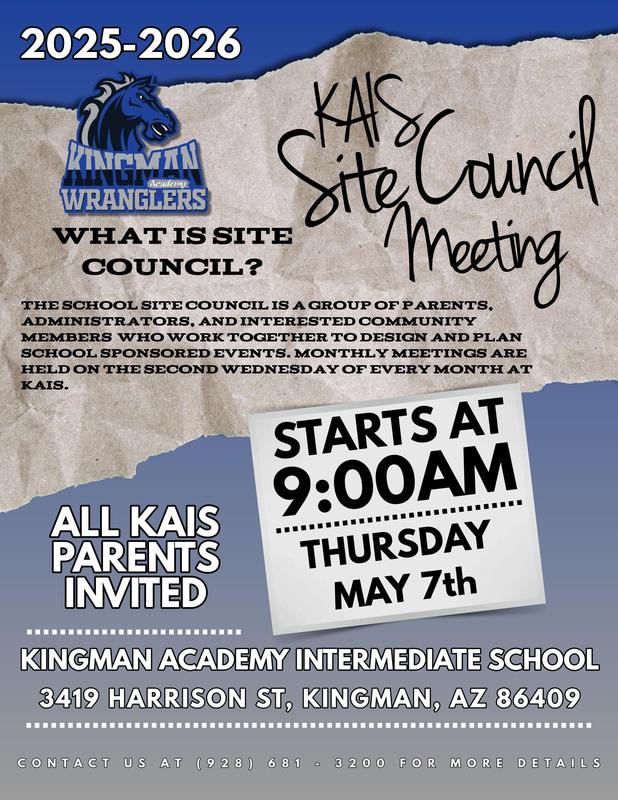 2025-2026

KINGMAN Academy WRANGLERS

KAIS Site Council Meeting

WHAT IS SITE COUNCIL?

THE SCHOOL SITE COUNCIL IS A GROUP OF PARENTS, ADMINISTRATORS, AND INTERESTED COMMUNITY MEMBERS WHO WORK TOGETHER TO DESIGN AND PLAN SCHOOL SPONSORED EVENTS. MONTHLY MEETINGS ARE HELD ON THE SECOND WEDNESDAY OF EVERY MONTH AT KAIS.

STARTS AT 9:00AM

THURSDAY MAY 7th

ALL KAIS PARENTS INVITED

KINGMAN ACADEMY INTERMEDIATE SCHOOL

3419 HARRISON ST, KINGMAN, AZ 86409

CONTACT US AT (928) 681 - 3200 FOR MORE DETAILS